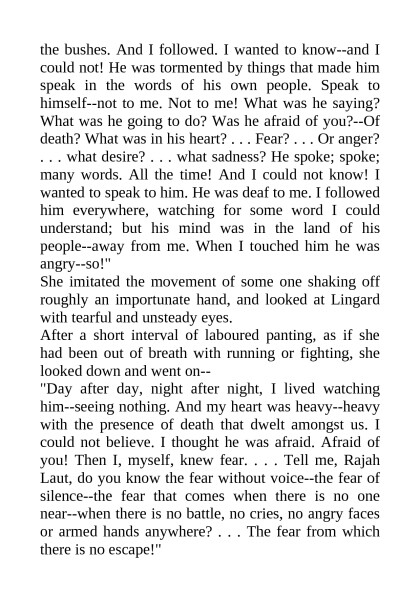 the bushes. And I followed. I wanted to know--and I could not! He was tormented by things that made him speak in the words of his own people. Speak to himself--not to me. Not to me! What was he saying? What was he going to do? Was he afraid of you?--Of death? What was in his heart? . . . Fear? . . . Or anger? . . . what desire? . . . what sadness? He spoke; spoke; many words. All the time! And I could not know! I wanted to speak to him. He was deaf to me. I followed him everywhere, watching for some word I could understand; but his mind was in the land of his people--away from me. When I touched him he was angry--so!"

She imitated the movement of some one shaking off roughly an importunate hand, and looked at Lingard with tearful and unsteady eyes.

After a short interval of laboured panting, as if she had been out of breath with running or fighting, she looked down and went on--

"Day after day, night after night, I lived watching him--seeing nothing. And my heart was heavy--heavy with the presence of death that dwelt amongst us. I could not believe. I thought he was afraid. Afraid of you! Then I, myself, knew fear. . . . Tell me, Rajah Laut, do you know the fear without voice--the fear of silence--the fear that comes when there is no one near--when there is no battle, no cries, no angry faces or armed hands anywhere? . . . The fear from which there is no escape!"